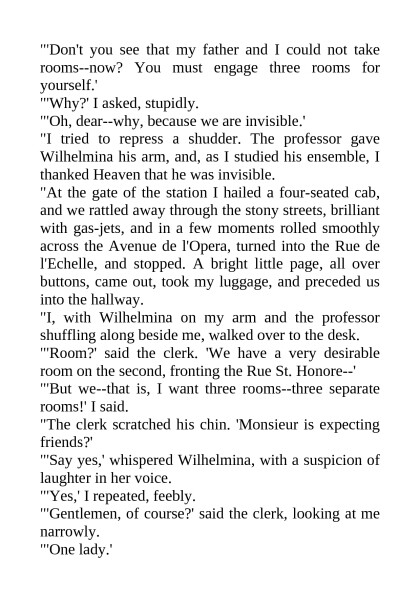 "'Don't you see that my father and I could not take rooms--now? You must engage three rooms for yourself.'
"'Why?' I asked, stupidly.
"'Oh, dear--why, because we are invisible.'
"I tried to repress a shudder. The professor gave Wilhelmina his arm, and, as I studied his ensemble, I thanked Heaven that he was invisible.
"At the gate of the station I hailed a four-seated cab, and we rattled away through the stony streets, brilliant with gas-jets, and in a few moments rolled smoothly across the Avenue de l'Opera, turned into the Rue de l'Echelle, and stopped. A bright little page, all over buttons, came out, took my luggage, and preceded us into the hallway.
"I, with Wilhelmina on my arm and the professor shuffling along beside me, walked over to the desk.
"'Room?' said the clerk. 'We have a very desirable room on the second, fronting the Rue St. Honore--'
"'But we--that is, I want three rooms--three separate rooms!' I said.
"The clerk scratched his chin. 'Monsieur is expecting friends?'
"'Say yes,' whispered Wilhelmina, with a suspicion of laughter in her voice.
"'Yes,' I repeated, feebly.
"'Gentlemen, of course?' said the clerk, looking at me narrowly.
"'One lady.'